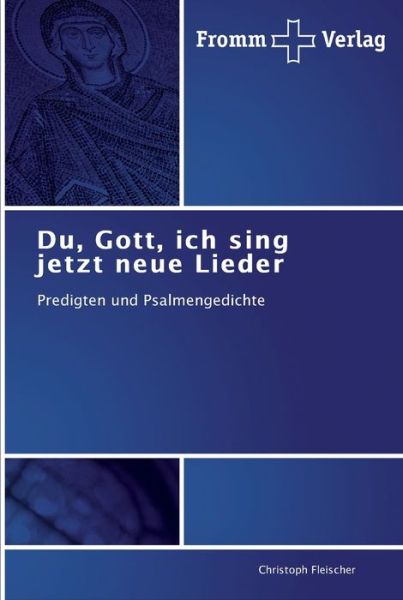 Fromm Verlag

Du, Gott, ich sing jetzt neue Lieder

Predigten und Psalmengedichte

Christoph Fleischer